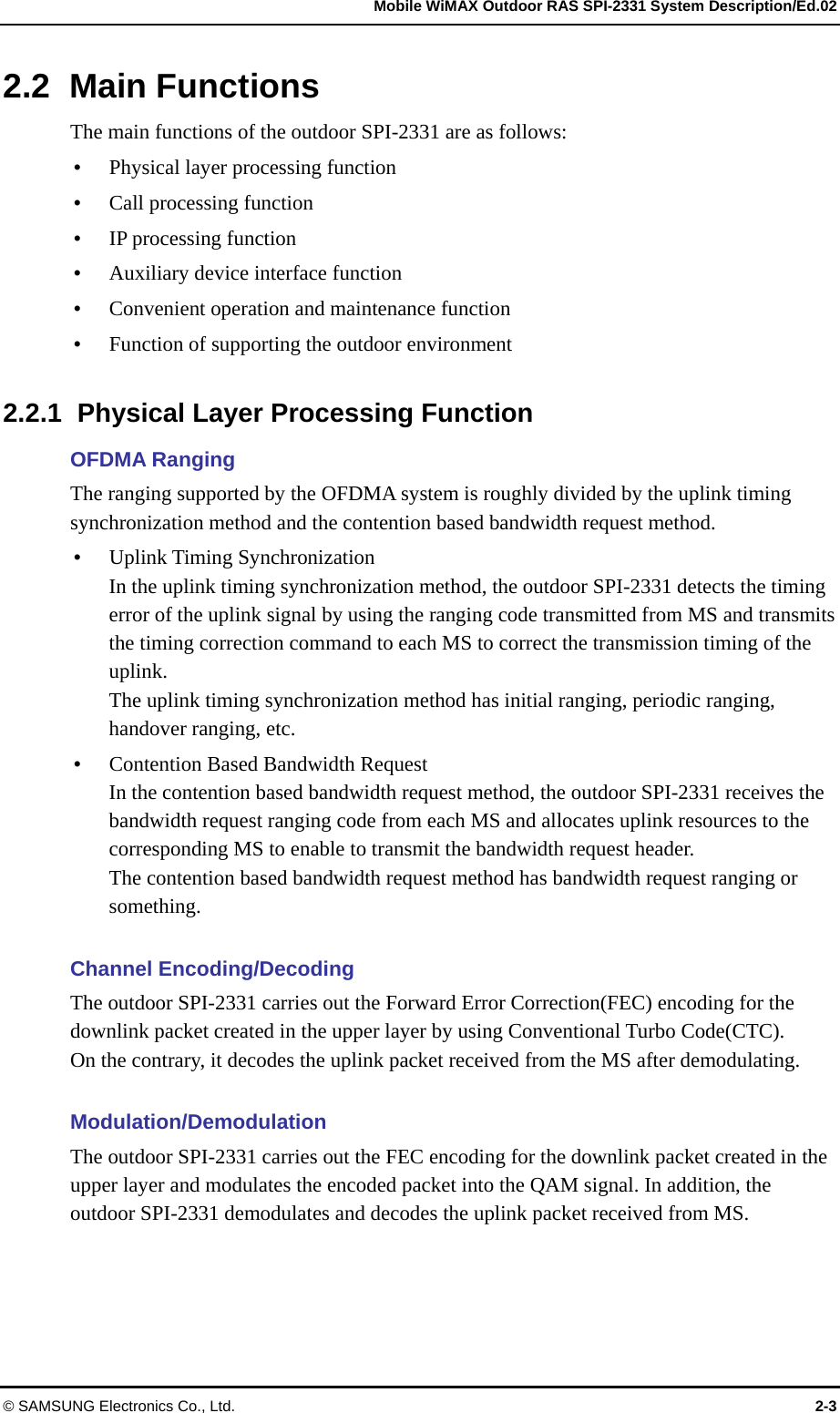 Mobile WiMAX Outdoor RAS SPI-2331 System Description/Ed.02

2.2 Main Functions

The main functions of the outdoor SPI-2331 are as follows:

• Physical layer processing function
• Call processing function
• IP processing function
• Auxiliary device interface function
• Convenient operation and maintenance function
• Function of supporting the outdoor environment

2.2.1 Physical Layer Processing Function

OFDMA Ranging

The ranging supported by the OFDMA system is roughly divided by the uplink timing synchronization method and the contention based bandwidth request method.

• Uplink Timing Synchronization
In the uplink timing synchronization method, the outdoor SPI-2331 detects the timing error of the uplink signal by using the ranging code transmitted from MS and transmits the timing correction command to each MS to correct the transmission timing of the uplink.
The uplink timing synchronization method has initial ranging, periodic ranging, handover ranging, etc.

• Contention Based Bandwidth Request
In the contention based bandwidth request method, the outdoor SPI-2331 receives the bandwidth request ranging code from each MS and allocates uplink resources to the corresponding MS to enable to transmit the bandwidth request header.
The contention based bandwidth request method has bandwidth request ranging or something.

Channel Encoding/Decoding

The outdoor SPI-2331 carries out the Forward Error Correction(FEC) encoding for the downlink packet created in the upper layer by using Conventional Turbo Code(CTC).
On the contrary, it decodes the uplink packet received from the MS after demodulating.

Modulation/Demodulation

The outdoor SPI-2331 carries out the FEC encoding for the downlink packet created in the upper layer and modulates the encoded packet into the QAM signal. In addition, the outdoor SPI-2331 demodulates and decodes the uplink packet received from MS.

© SAMSUNG Electronics Co., Ltd. 2-3